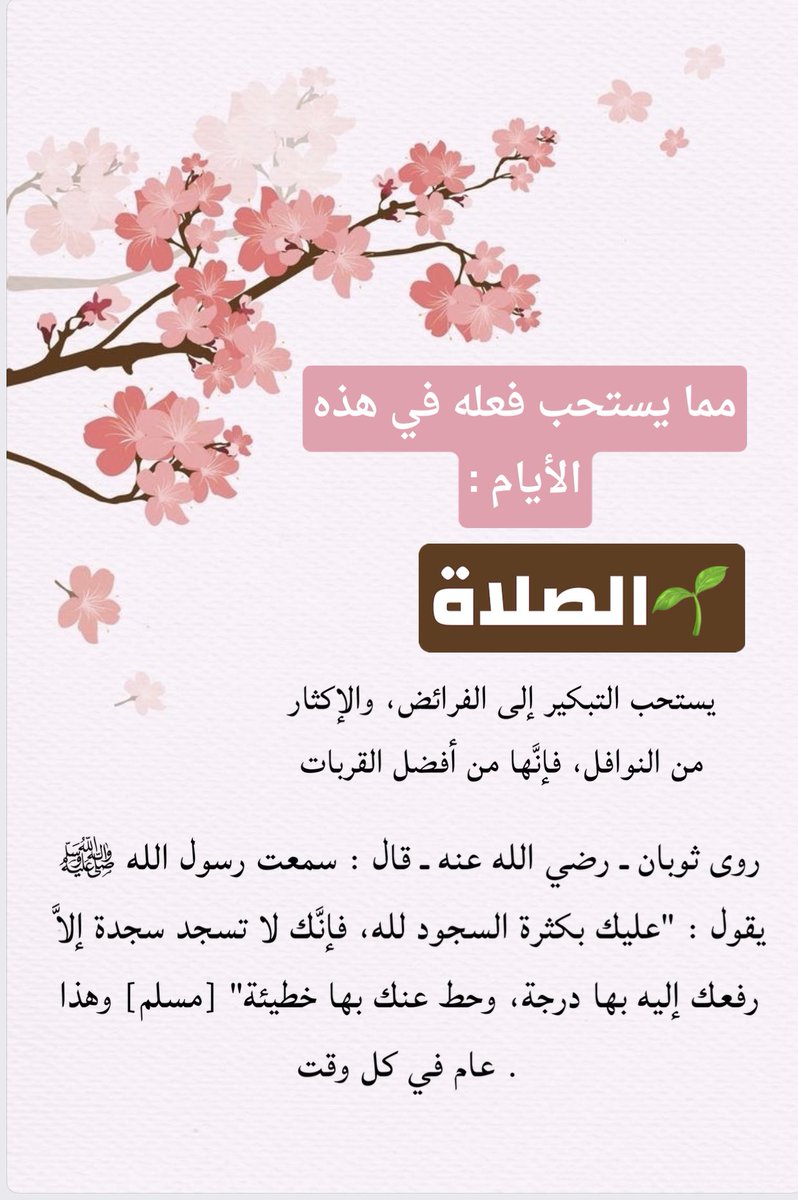 مما يستحب فعله في هذه الأيام :

الصلاة

يستحب التبكير إلى الفرائض، والإكثار من النوافل، فإنَّها من أفضل القربات

روى ثوبان ـ رضي الله عنه ـ قال : سمعت رسول الله ﷺ يقول : "عليك بكثرة السجود لله، فإنَّك لا تسجد سجدة إلاَّ رفعك إليه بها درجة، وحط عنك بها خطيئة" [مسلم] وهذا عام في كل وقت .